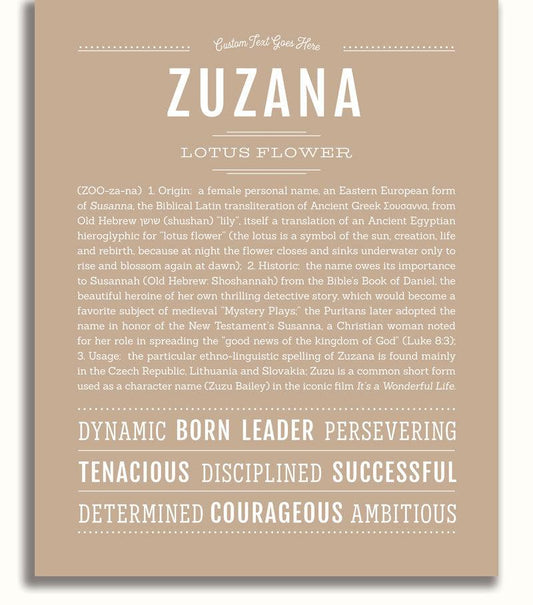 Custom Text Goes Here

ZUZANA

LOTUS FLOWER

(ZOO-za-na) 1. Origin: a female personal name, an Eastern European form of Susanna, the Biblical Latin transliteration of Ancient Greek Σουσαννα, from Old Hebrew שושן (shushan) "lily", itself a translation of an Ancient Egyptian hieroglyphic for "lotus flower" (the lotus is a symbol of the sun, creation, life and rebirth, because at night the flower closes and sinks underwater only to rise and blossom again at dawn); 2. Historic: the name owes its importance to Susannah (Old Hebrew: Shoshannah) from the Bible's Book of Daniel, the beautiful heroine of her own thrilling detective story, which would become a favorite subject of medieval "Mystery Plays;" the Puritans later adopted the name in honor of the New Testament's Susanna, a Christian woman noted for her role in spreading the "good news of the kingdom of God" (Luke 8:3); 3. Usage: the particular ethno-linguistic spelling of Zuzana is found mainly in the Czech Republic, Lithuania and Slovakia; Zuzu is a common short form used as a character name (Zuzu Bailey) in the iconic film It's a Wonderful Life.

DYNAMIC BORN LEADER PERSEVERING

TENACIOUS DISCIPLINED SUCCESSFUL

DETERMINED COURAGEOUS AMBITIOUS